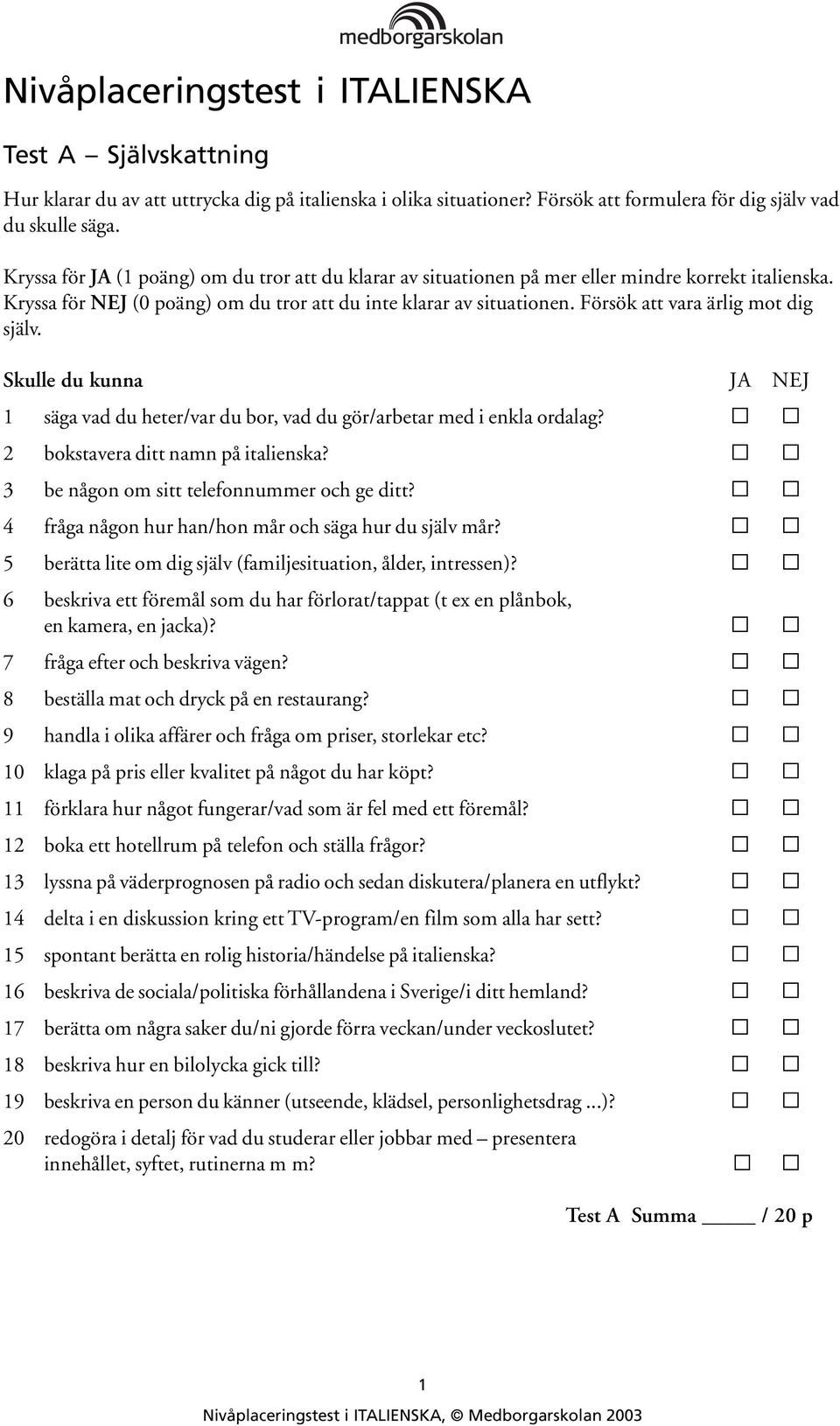 medborgarskolan

Nivåplaceringstest i ITALIENSKA

Test A – Självskattning

Hur klarar du av att uttrycka dig på italienska i olika situationer? Försök att formulera för dig själv vad du skulle säga.

Kryssa för JA (1 poäng) om du tror att du klarar av situationen på mer eller mindre korrekt italienska. Kryssa för NEJ (0 poäng) om du tror att du inte klarar av situationen. Försök att vara ärlig mot dig själv.

| Skulle du kunna | JA | NEJ |
|---|---|---|
| 1 säga vad du heter/var du bor, vad du gör/arbetar med i enkla ordalag? | ☐ | ☐ |
| 2 bokstavera ditt namn på italienska? | ☐ | ☐ |
| 3 be någon om sitt telefonnummer och ge ditt? | ☐ | ☐ |
| 4 fråga någon hur han/hon mår och säga hur du själv mår? | ☐ | ☐ |
| 5 berätta lite om dig själv (familjesituation, ålder, intressen)? | ☐ | ☐ |
| 6 beskriva ett föremål som du har förlorat/tappat (t ex en plånbok, en kamera, en jacka)? | ☐ | ☐ |
| 7 fråga efter och beskriva vägen? | ☐ | ☐ |
| 8 beställa mat och dryck på en restaurang? | ☐ | ☐ |
| 9 handla i olika affärer och fråga om priser, storlekar etc? | ☐ | ☐ |
| 10 klaga på pris eller kvalitet på något du har köpt? | ☐ | ☐ |
| 11 förklara hur något fungerar/vad som är fel med ett föremål? | ☐ | ☐ |
| 12 boka ett hotellrum på telefon och ställa frågor? | ☐ | ☐ |
| 13 lyssna på väderprognosen på radio och sedan diskutera/planera en utflykt? | ☐ | ☐ |
| 14 delta i en diskussion kring ett TV-program/en film som alla har sett? | ☐ | ☐ |
| 15 spontant berätta en rolig historia/händelse på italienska? | ☐ | ☐ |
| 16 beskriva de sociala/politiska förhållandena i Sverige/i ditt hemland? | ☐ | ☐ |
| 17 berätta om några saker du/ni gjorde förra veckan/under veckoslutet? | ☐ | ☐ |
| 18 beskriva hur en bilolycka gick till? | ☐ | ☐ |
| 19 beskriva en person du känner (utseende, klädsel, personlighetsdrag ...)? | ☐ | ☐ |
| 20 redogöra i detalj för vad du studerar eller jobbar med – presentera innehållet, syftet, rutinerna m m? | ☐ | ☐ |

Test A Summa _____ / 20 p

1

Nivåplaceringstest i ITALIENSKA, © Medborgarskolan 2003